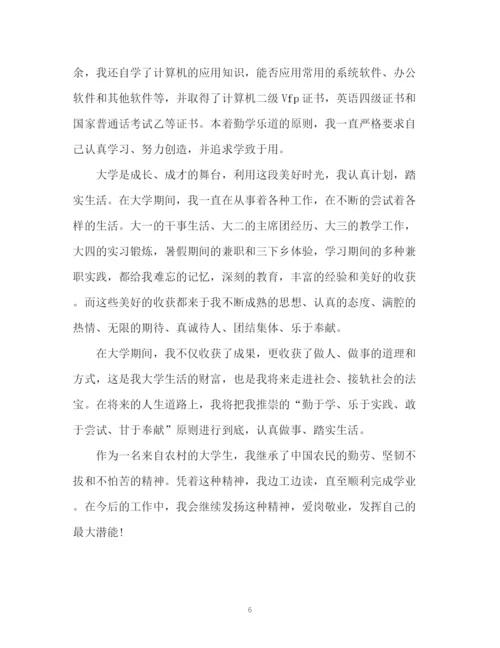 余，我还自学了计算机的应用知识，能否应用常用的系统软件、办公软件和其他软件等，并取得了计算机二级Vfp证书，英语四级证书和国家普通话考试乙等证书。本着勤学乐道的原则，我一直严格要求自己认真学习、努力创造，并追求学致于用。

大学是成长、成才的舞台，利用这段美好时光，我认真计划，踏实生活。在大学期间，我一直在从事着各种工作，在不断的尝试着各样的生活。大一的干事生活、大二的主席团经历、大三的教学工作，大四的实习锻炼，暑假期间的兼职和三下乡体验，学习期间的多种兼职实践，都给我难忘的记忆，深刻的教育，丰富的经验和美好的收获。而这些美好的收获都来于我不断成熟的思想、认真的态度、满腔的热情、无限的期待、真诚待人、团结集体、乐于奉献。

在大学期间，我不仅收获了成果，更收获了做人、做事的道理和方式，这是我大学生活的财富，也是我将来走进社会、接轨社会的法宝。在将来的人生道路上，我将把我推崇的“勤于学、乐于实践、敢于尝试、甘于奉献”原则进行到底，认真做事、踏实生活。

作为一名来自农村的大学生，我继承了中国农民的勤劳、坚韧不拔和不怕苦的精神。凭着这种精神，我边工边读，直至顺利完成学业。在今后的工作中，我会继续发扬这种精神，爱岗敬业，发挥自己的最大潜能！

6